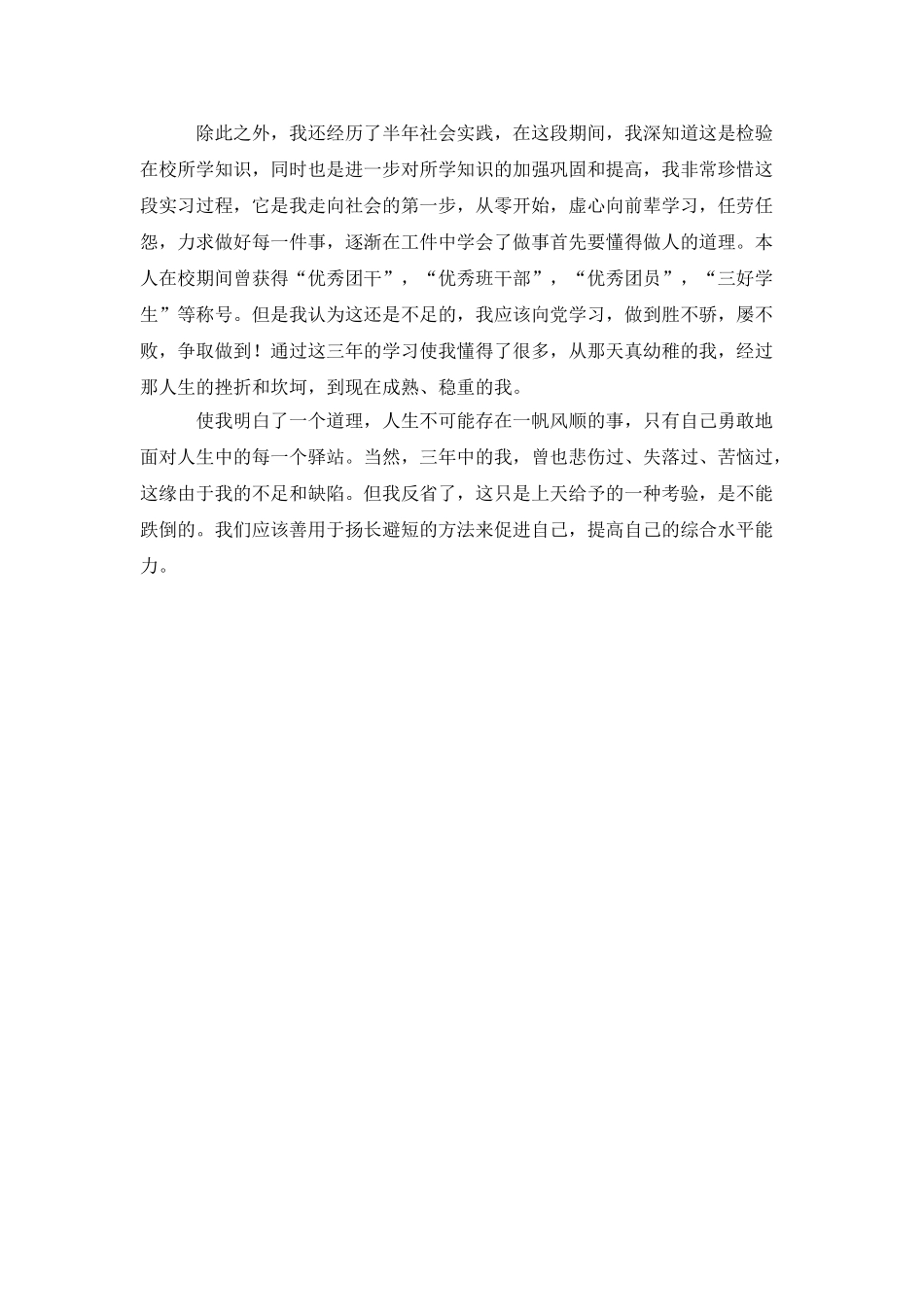 除此之外，我还经历了半年社会实践，在这段期间，我深知道这是检验在校所学知识，同时也是进一步对所学知识的加强巩固和提高，我非常珍惜这段实习过程，它是我走向社会的第一步，从零开始，虚心向前辈学习，任劳任怨，力求做好每一件事，逐渐在工件中学会了做事首先要懂得做人的道理。本人在校期间曾获得“优秀团干”，“优秀班干部”，“优秀团员”，“三好学生”等称号。但是我认为这还是不足的，我应该向党学习，做到胜不骄，屡不败，争取做到！通过这三年的学习使我懂得了很多，从那天真幼稚的我，经过那人生的挫折和坎坷，到现在成熟、稳重的我。

使我明白了一个道理，人生不可能存在一帆风顺的事，只有自己勇敢地面对人生中的每一个驿站。当然，三年中的我，曾也悲伤过、失落过、苦恼过，这缘由于我的不足和缺陷。但我反省了，这只是上天给予的一种考验，是不能跌倒的。我们应该善用于扬长避短的方法来促进自己，提高自己的综合水平能力。